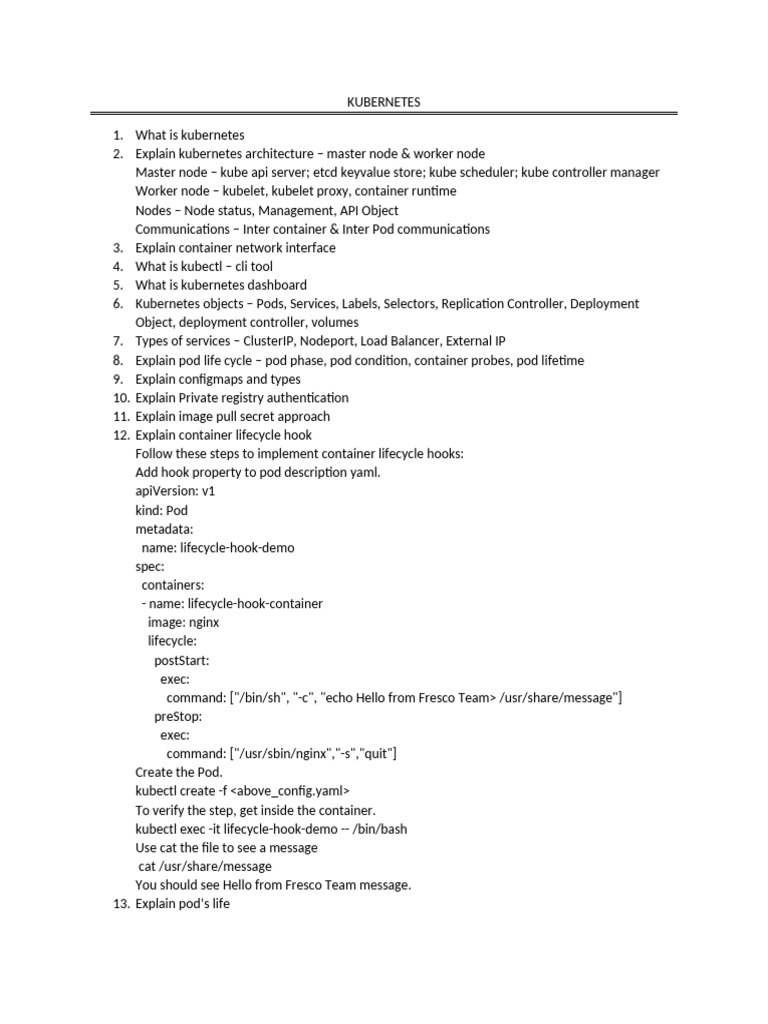 KUBERNETES

1. What is kubernetes
2. Explain kubernetes architecture – master node & worker node
Master node – kube api server; etcd keyvalue store; kube scheduler; kube controller manager
Worker node – kubelet, kubelet proxy, container runtime
Nodes – Node status, Management, API Object
Communications – Inter container & Inter Pod communications
3. Explain container network interface
4. What is kubectl – cli tool
5. What is kubernetes dashboard
6. Kubernetes objects – Pods, Services, Labels, Selectors, Replication Controller, Deployment Object, deployment controller, volumes
7. Types of services – ClusterIP, Nodeport, Load Balancer, External IP
8. Explain pod life cycle – pod phase, pod condition, container probes, pod lifetime
9. Explain configmaps and types
10. Explain Private registry authentication
11. Explain image pull secret approach
12. Explain container lifecycle hook
Follow these steps to implement container lifecycle hooks:
Add hook property to pod description yaml.
apiVersion: v1
kind: Pod
metadata:
  name: lifecycle-hook-demo
spec:
  containers:
  - name: lifecycle-hook-container
    image: nginx
    lifecycle:
      postStart:
        exec:
          command: ["/bin/sh", "-c", "echo Hello from Fresco Team> /usr/share/message"]
      preStop:
        exec:
          command: ["/usr/sbin/nginx","-s","quit"]
Create the Pod.
kubectl create -f <above_config.yaml>
To verify the step, get inside the container.
kubectl exec -it lifecycle-hook-demo -- /bin/bash
Use cat the file to see a message
 cat /usr/share/message
You should see Hello from Fresco Team message.
13. Explain pod's life